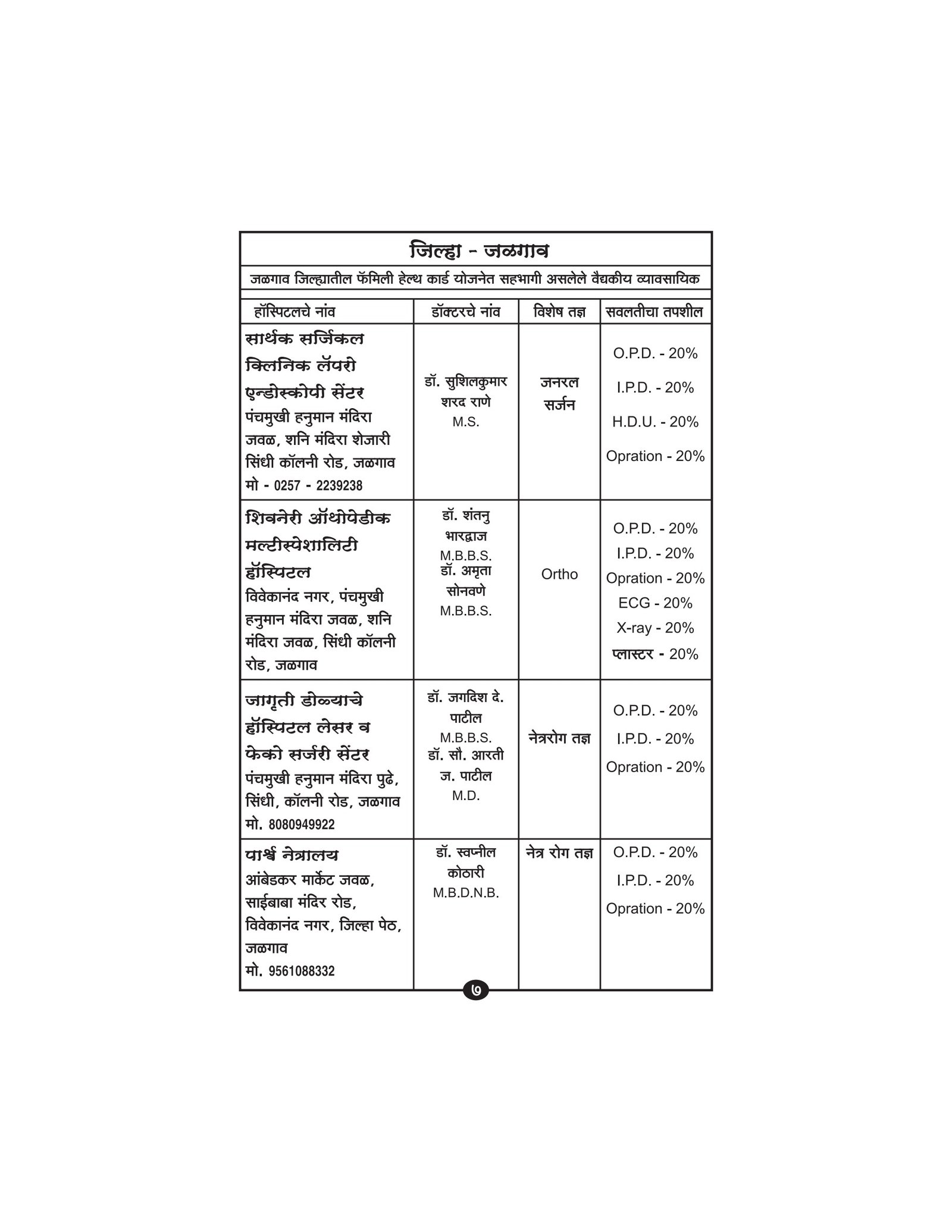 जिल्हा - जळगाव

जळगाव जिल्ह्यातील फॅमिली हेल्थ कार्ड योजनेत सहभागी असलेले वैद्यकीय व्यावसायिक

| हॉस्पिटलचे नांव | डॉक्टरचे नांव | विशेष तज्ञ | सवलतीचा तपशील |
|---|---|---|---|
| सार्थक सर्जिकल क्लिनिक लॅपरो एन्डोस्कोपी सेंटर पंचमुखी हनुमान मंदिरा जवळ, शनि मंदिरा शेजारी सिंधी कॉलनी रोड, जळगाव मो - 0257 - 2239238 | डॉ. सुशिलकुमार शरद राणे M.S. | जनरल सर्जन | O.P.D. - 20% I.P.D. - 20% H.D.U. - 20% Opration - 20% |
| शिवनेरी ऑर्थोपेडीक मल्टीस्पेशालिटी हॉस्पिटल विवेकानंद नगर, पंचमुखी हनुमान मंदिरा जवळ, शनि मंदिरा जवळ, सिंधी कॉलनी रोड, जळगाव | डॉ. शंतनु भारद्वाज M.B.B.S. डॉ. अमृता सोनवणे M.B.B.S. | Ortho | O.P.D. - 20% I.P.D. - 20% Opration - 20% ECG - 20% X-ray - 20% प्लास्टर - 20% |
| जागृती डोळ्याचे हॉस्पिटल लेसर व फेको सर्जरी सेंटर पंचमुखी हनुमान मंदिरा पुढे, सिंधी, कॉलनी रोड, जळगाव मो. 8080949922 | डॉ. जगदिश दे. पाटील M.B.B.S. डॉ. सौ. आरती ज. पाटील M.D. | नेत्ररोग तज्ञ | O.P.D. - 20% I.P.D. - 20% Opration - 20% |
| पार्श्व नेत्रालय आंबेडकर मार्केट जवळ, साईबाबा मंदिर रोड, विवेकानंद नगर, जिल्हा पेठ, जळगाव मो. 9561088332 | डॉ. स्वप्नील कोठारी M.B.D.N.B. | नेत्र रोग तज्ञ | O.P.D. - 20% I.P.D. - 20% Opration - 20% |

७